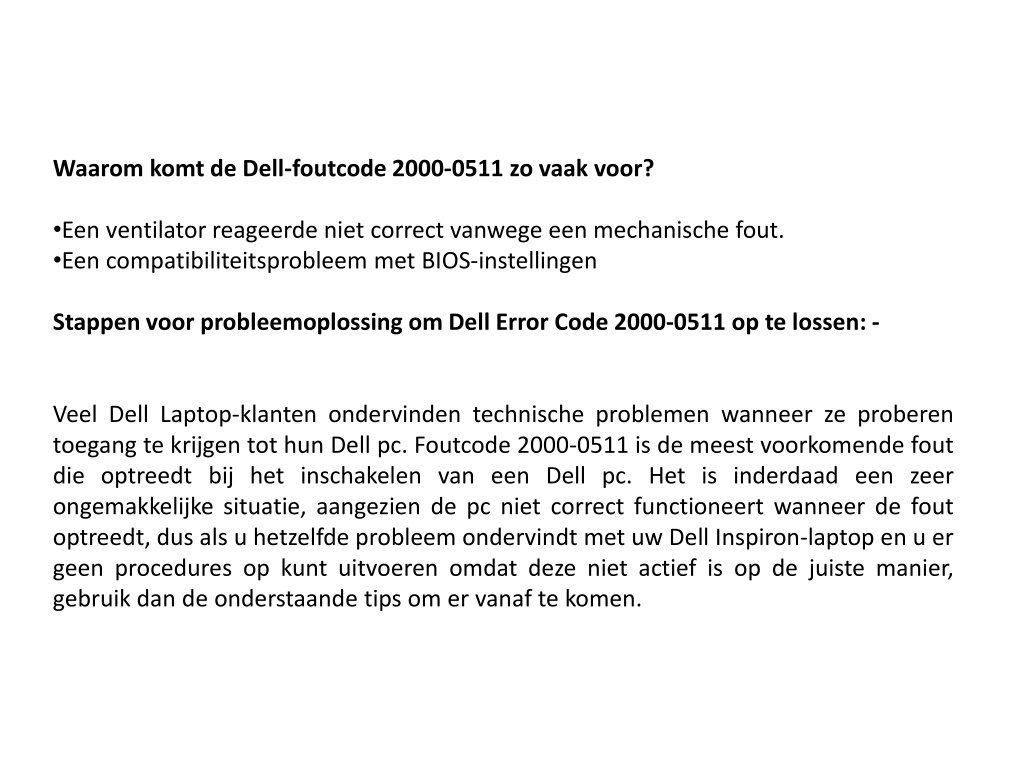 Waarom komt de Dell-foutcode 2000-0511 zo vaak voor?

•Een ventilator reageerde niet correct vanwege een mechanische fout.
•Een compatibiliteitsprobleem met BIOS-instellingen

Stappen voor probleemoplossing om Dell Error Code 2000-0511 op te lossen: -

Veel Dell Laptop-klanten ondervinden technische problemen wanneer ze proberen toegang te krijgen tot hun Dell pc. Foutcode 2000-0511 is de meest voorkomende fout die optreedt bij het inschakelen van een Dell pc. Het is inderdaad een zeer ongemakkelijke situatie, aangezien de pc niet correct functioneert wanneer de fout optreedt, dus als u hetzelfde probleem ondervindt met uw Dell Inspiron-laptop en u er geen procedures op kunt uitvoeren omdat deze niet actief is op de juiste manier, gebruik dan de onderstaande tips om er vanaf te komen.